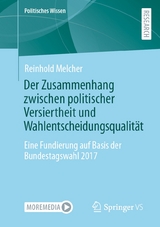 Politisches Wissen

RESEARCH

Reinhold Melcher

Der Zusammenhang zwischen politischer Versiertheit und Wahlentscheidungsqualität

Eine Fundierung auf Basis der Bundestagswahl 2017

MOREMEDIA

Springer VS